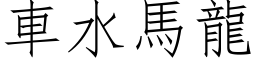 車水馬龍